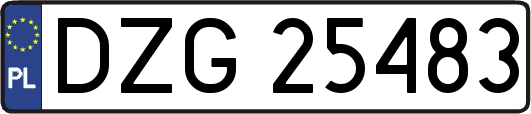 PL
DZG 25483